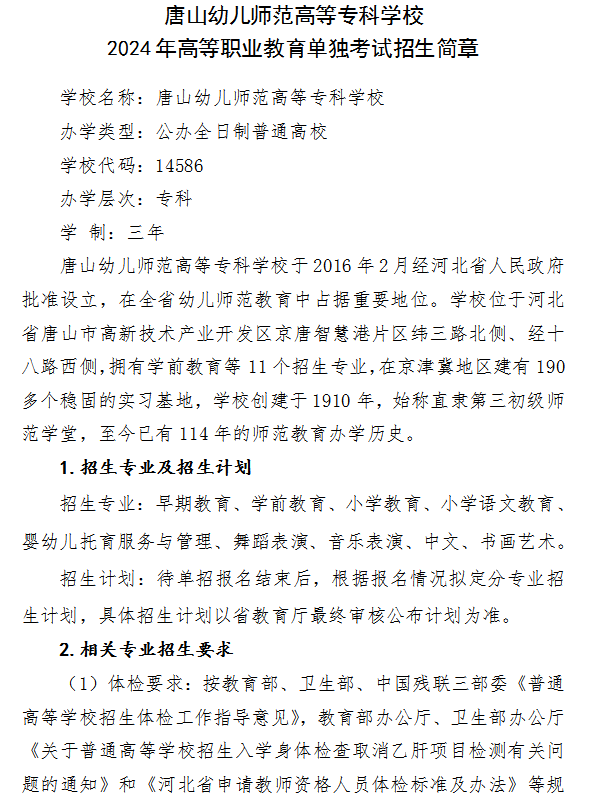 唐山幼儿师范高等专科学校
2024年高等职业教育单独考试招生简章

学校名称：唐山幼儿师范高等专科学校
办学类型：公办全日制普通高校
学校代码：14586
办学层次：专科
学 制：三年

唐山幼儿师范高等专科学校于2016年2月经河北省人民政府批准设立，在全省幼儿师范教育中占据重要地位。学校位于河北省唐山市高新技术产业开发区京唐智慧港片区纬三路北侧、经十八路西侧，拥有学前教育等11个招生专业，在京津冀地区建有190多个稳固的实习基地，学校创建于1910年，始称直隶第三初级师范学堂，至今已有114年的师范教育办学历史。

1. 招生专业及招生计划

招生专业：早期教育、学前教育、小学教育、小学语文教育、婴幼儿托育服务与管理、舞蹈表演、音乐表演、中文、书画艺术。

招生计划：待单招报名结束后，根据报名情况拟定分专业招生计划，具体招生计划以省教育厅最终审核公布计划为准。

2. 相关专业招生要求

（1）体检要求：按教育部、卫生部、中国残联三部委《普通高等学校招生体检工作指导意见》，教育部办公厅、卫生部办公厅《关于普通高等学校招生入学身体检查取消乙肝项目检测有关问题的通知》和《河北省申请教师资格人员体检标准及办法》等规